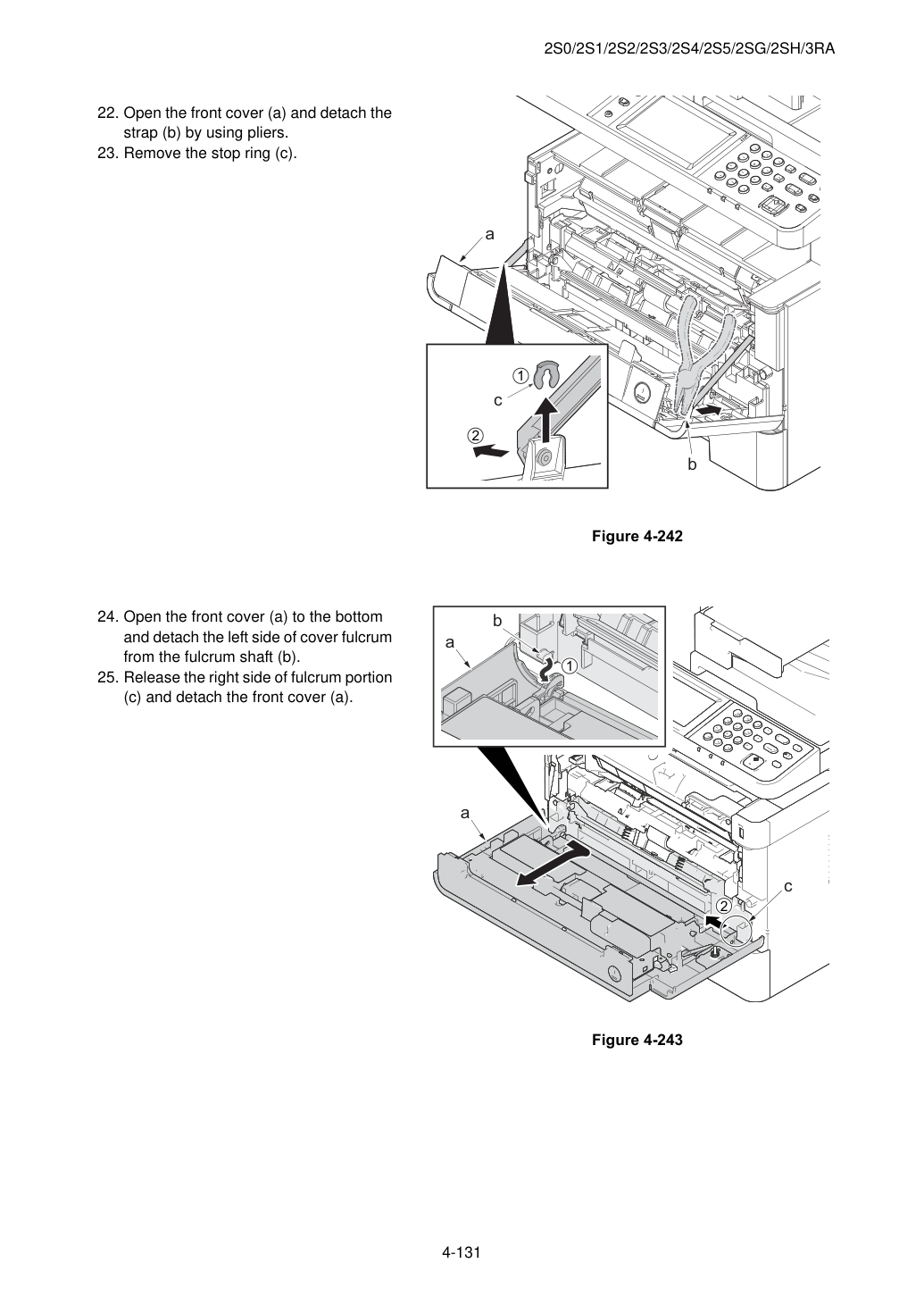 2S0/2S1/2S2/2S3/2S4/2S5/2SG/2SH/3RA

22. Open the front cover (a) and detach the strap (b) by using pliers.
23. Remove the stop ring (c).

a
①
c
②
b

Figure 4-242

24. Open the front cover (a) to the bottom and detach the left side of cover fulcrum from the fulcrum shaft (b).
25. Release the right side of fulcrum portion (c) and detach the front cover (a).

b
a
①
a
c
②

Figure 4-243

4-131